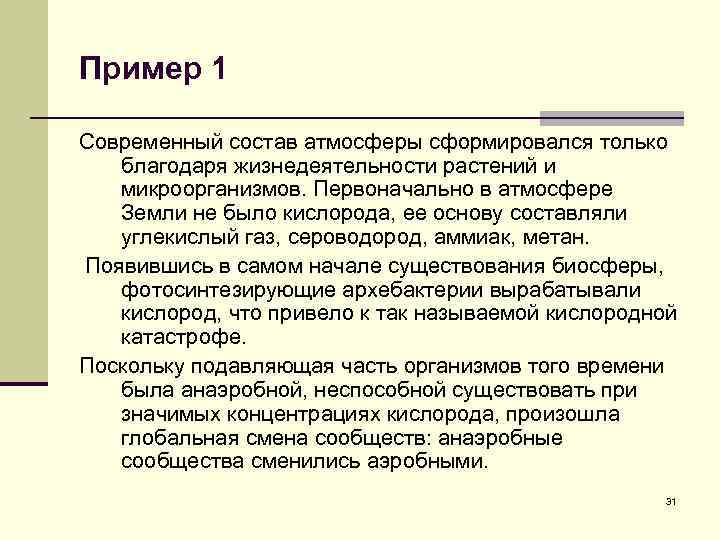 Пример 1

Современный состав атмосферы сформировался только благодаря жизнедеятельности растений и микроорганизмов. Первоначально в атмосфере Земли не было кислорода, ее основу составляли углекислый газ, сероводород, аммиак, метан.

Появившись в самом начале существования биосферы, фотосинтезирующие архебактерии вырабатывали кислород, что привело к так называемой кислородной катастрофе.

Поскольку подавляющая часть организмов того времени была анаэробной, неспособной существовать при значимых концентрациях кислорода, произошла глобальная смена сообществ: анаэробные сообщества сменились аэробными.

31